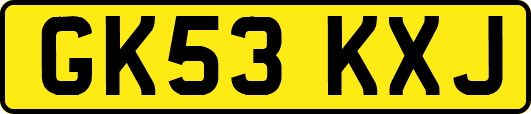 GK53 KXJ